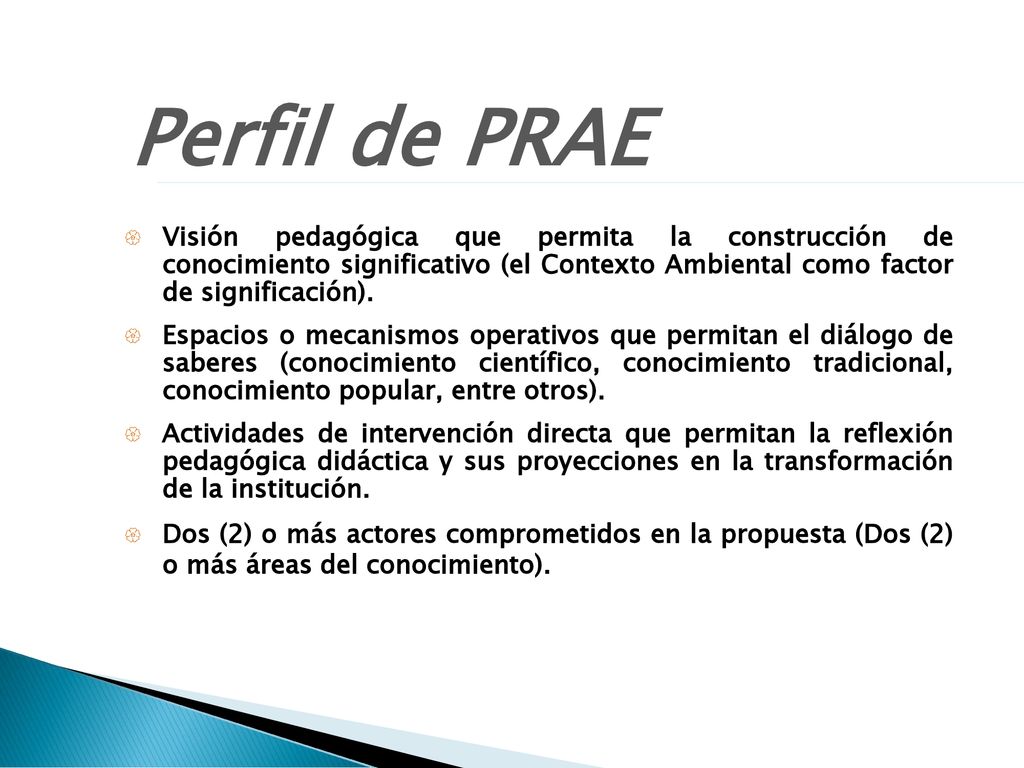 Perfil de PRAE

Visión pedagógica que permita la construcción de conocimiento significativo (el Contexto Ambiental como factor de significación).

Espacios o mecanismos operativos que permitan el diálogo de saberes (conocimiento científico, conocimiento tradicional, conocimiento popular, entre otros).

Actividades de intervención directa que permitan la reflexión pedagógica didáctica y sus proyecciones en la transformación de la institución.

Dos (2) o más actores comprometidos en la propuesta (Dos (2) o más áreas del conocimiento).